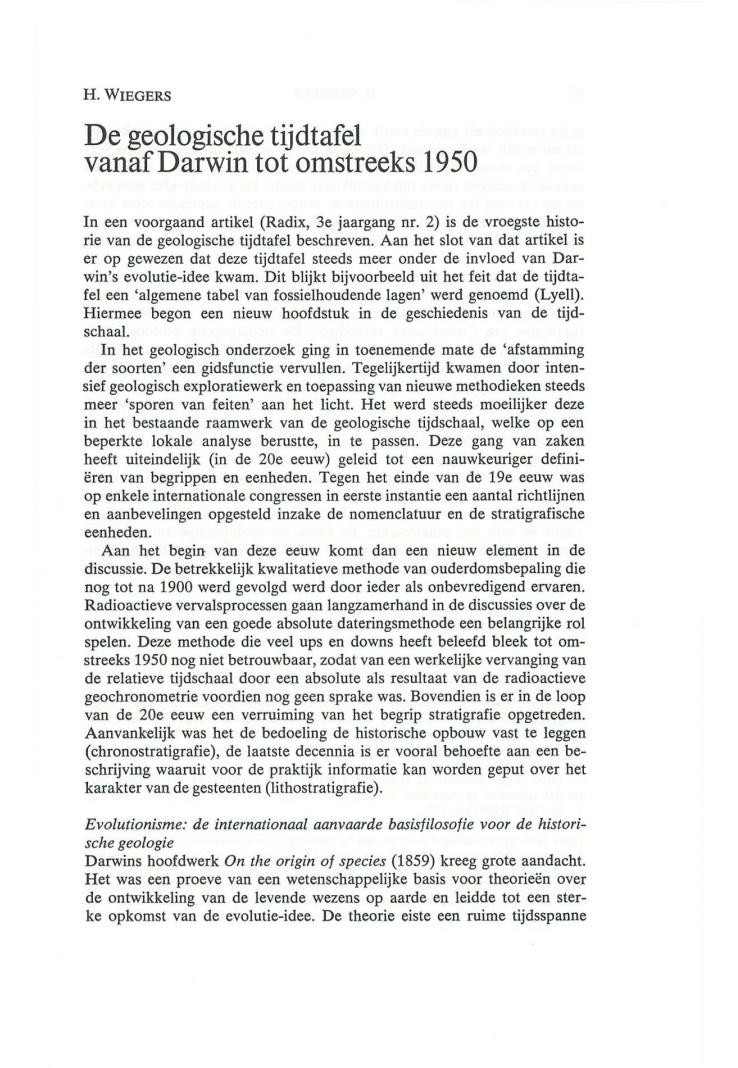 H. WIEGERS

De geologische tijdtafel vanaf Darwin tot omstreeks 1950

In een voorgaand artikel (Radix, 3e jaargang nr. 2) is de vroegste historie van de geologische tijdtafel beschreven. Aan het slot van dat artikel is er op gewezen dat deze tijdtafel steeds meer onder de invloed van Darwin's evolutie-idee kwam. Dit blijkt bijvoorbeeld uit het feit dat de tijdtafel een 'algemene tabel van fossielhoudende lagen' werd genoemd (Lyell). Hiermee begon een nieuw hoofdstuk in de geschiedenis van de tijdschaal.

In het geologisch onderzoek ging in toenemende mate de 'afstamming der soorten' een gidsfunctie vervullen. Tegelijkertijd kwamen door intensief geologisch exploratiewerk en toepassing van nieuwe methodieken steeds meer 'sporen van feiten' aan het licht. Het werd steeds moeilijker deze in het bestaande raamwerk van de geologische tijdschaal, welke op een beperkte lokale analyse berustte, in te passen. Deze gang van zaken heeft uiteindelijk (in de 20e eeuw) geleid tot een nauwkeuriger definiëren van begrippen en eenheden. Tegen het einde van de 19e eeuw was op enkele internationale congressen in eerste instantie een aantal richtlijnen en aanbevelingen opgesteld inzake de nomenclatuur en de stratigrafische eenheden.

Aan het begin van deze eeuw komt dan een nieuw element in de discussie. De betrekkelijk kwalitatieve methode van ouderdomsbepaling die nog tot na 1900 werd gevolgd werd door ieder als onbevredigend ervaren. Radioactieve vervalsprocessen gaan langzamerhand in de discussies over de ontwikkeling van een goede absolute dateringsmethode een belangrijke rol spelen. Deze methode die veel ups en downs heeft beleefd bleek tot omstreeks 1950 nog niet betrouwbaar, zodat van een werkelijke vervanging van de relatieve tijdschaal door een absolute als resultaat van de radioactieve geochronometrie voordien nog geen sprake was. Bovendien is er in de loop van de 20e eeuw een verruiming van het begrip stratigrafie opgetreden. Aanvankelijk was het de bedoeling de historische opbouw vast te leggen (chronostratigrafie), de laatste decennia is er vooral behoefte aan een beschrijving waaruit voor de praktijk informatie kan worden geput over het karakter van de gesteenten (lithostratigrafie).

Evolutionisme: de internationaal aanvaarde basisfilosofie voor de historische geologie
Darwins hoofdwerk On the origin of species (1859) kreeg grote aandacht. Het was een proeve van een wetenschappelijke basis voor theorieën over de ontwikkeling van de levende wezens op aarde en leidde tot een sterke opkomst van de evolutie-idee. De theorie eiste een ruime tijdsspanne